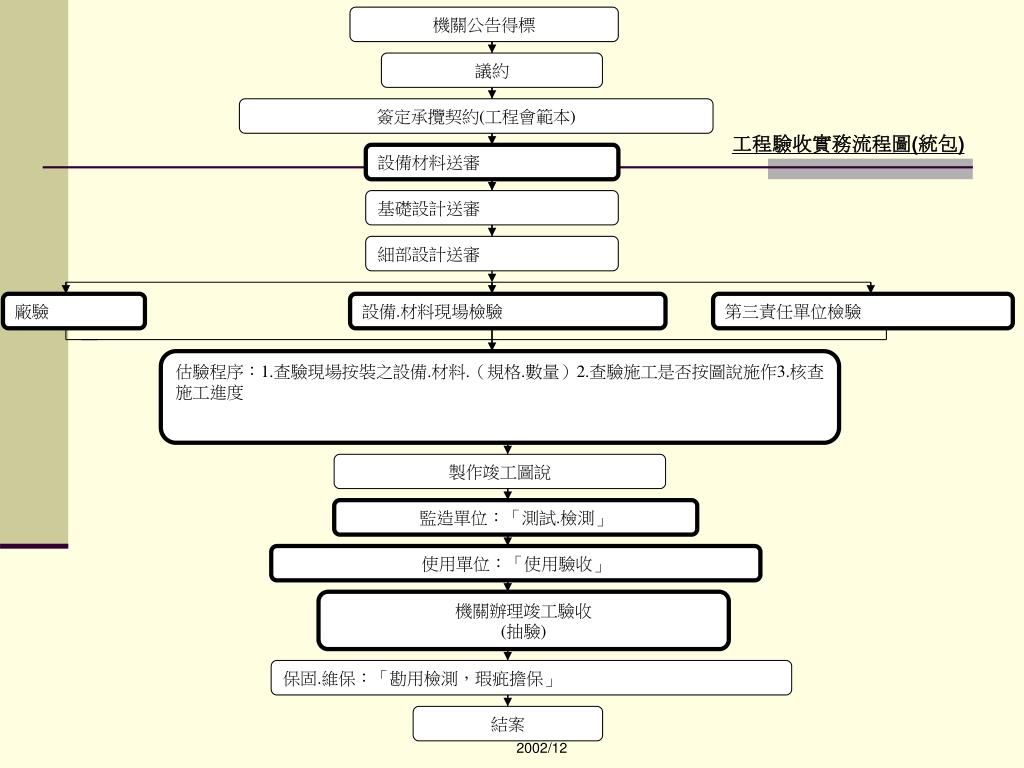 機關公告得標

議約

簽定承攬契約(工程會範本)

工程驗收實務流程圖(統包)

設備材料送審

基礎設計送審

細部設計送審

廠驗

設備.材料現場檢驗

第三責任單位檢驗

估驗程序：1.查驗現場按裝之設備.材料.（規格.數量）2.查驗施工是否按圖說施作3.核查施工進度

製作竣工圖說

監造單位：「測試.檢測」

使用單位：「使用驗收」

機關辦理竣工驗收
(抽驗)

保固.維保：「勘用檢測，瑕疵擔保」

結案

2002/12